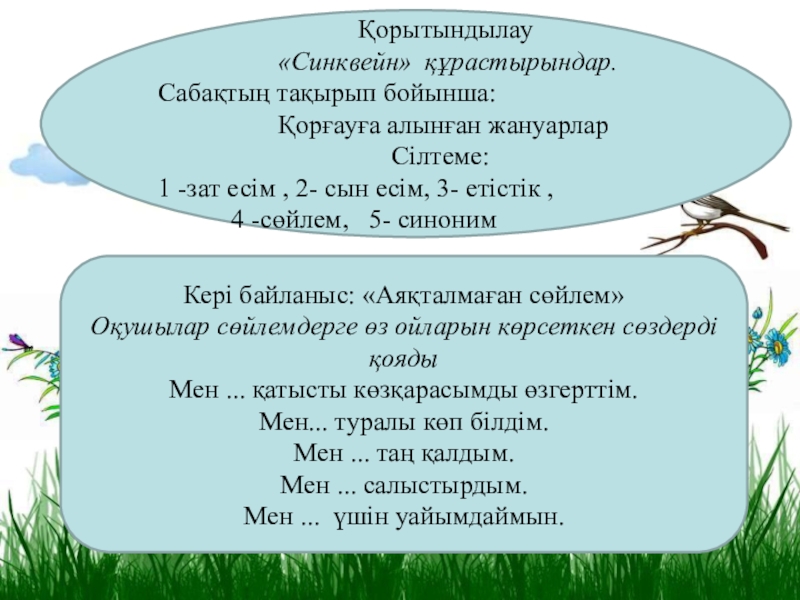 Қорытындылау

«Синквейн» құрастырындар.

Сабақтың тақырып бойынша:

Қорғауға алынған жануарлар

Сілтеме:

1 -зат есім , 2- сын есім, 3- етістік ,

4 -сөйлем, 5- синоним

Кері байланыс: «Аяқталмаған сөйлем»

Оқушылар сөйлемдерге өз ойларын көрсеткен сөздерді қояды

Мен ... қатысты көзқарасымды өзгерттім.

Мен... туралы көп білдім.

Мен ... таң қалдым.

Мен ... салыстырдым.

Мен ... үшін уайымдаймын.